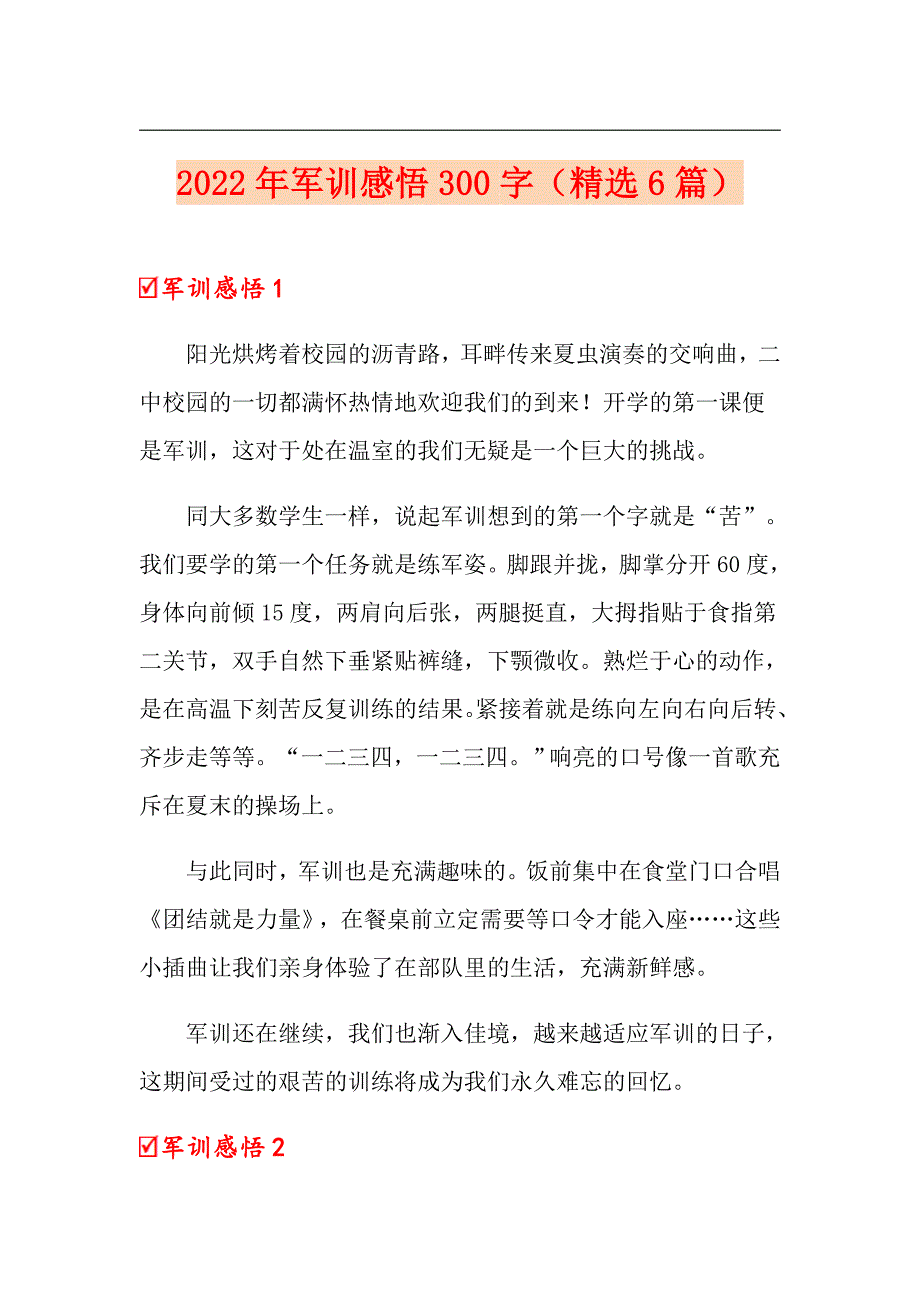 2022年军训感悟300字（精选6篇）

☑军训感悟1

阳光烘烤着校园的沥青路，耳畔传来夏虫演奏的交响曲，二中校园的一切都满怀热情地欢迎我们的到来！开学的第一课便是军训，这对于处在温室的我们无疑是一个巨大的挑战。

同大多数学生一样，说起军训想到的第一个字就是“苦”。我们要学的第一个任务就是练军姿。脚跟并拢，脚掌分开60度，身体向前倾15度，两肩向后张，两腿挺直，大拇指贴于食指第二关节，双手自然下垂紧贴裤缝，下颚微收。熟烂于心的动作，是在高温下刻苦反复训练的结果。紧接着就是练向左向右向后转、齐步走等等。“一二三四，一二三四。”响亮的口号像一首歌充斥在夏末的操场上。

与此同时，军训也是充满趣味的。饭前集中在食堂门口合唱《团结就是力量》，在餐桌前立定需要等口令才能入座……这些小插曲让我们亲身体验了在部队里的生活，充满新鲜感。

军训还在继续，我们也渐入佳境，越来越适应军训的日子，这期间受过的艰苦的训练将成为我们永久难忘的回忆。

☑军训感悟2